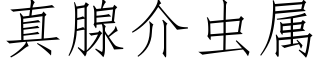 真腺介虫属